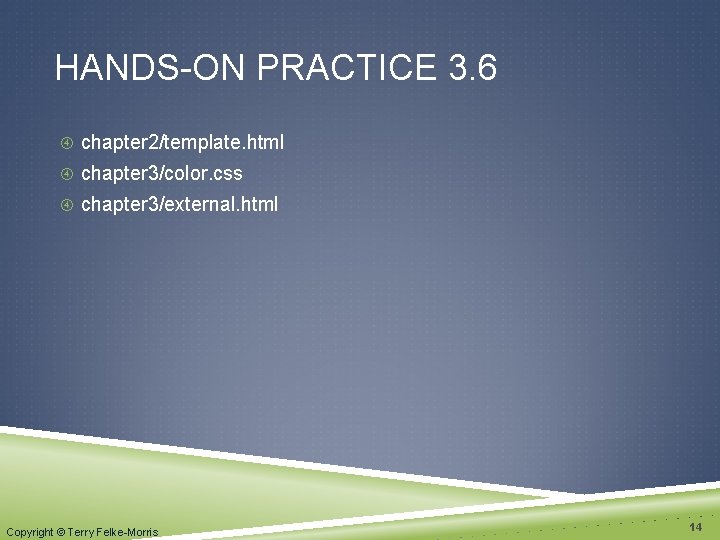 HANDS-ON PRACTICE 3.6

chapter2/template.html
chapter3/color.css
chapter3/external.html

Copyright © Terry Felke-Morris

14